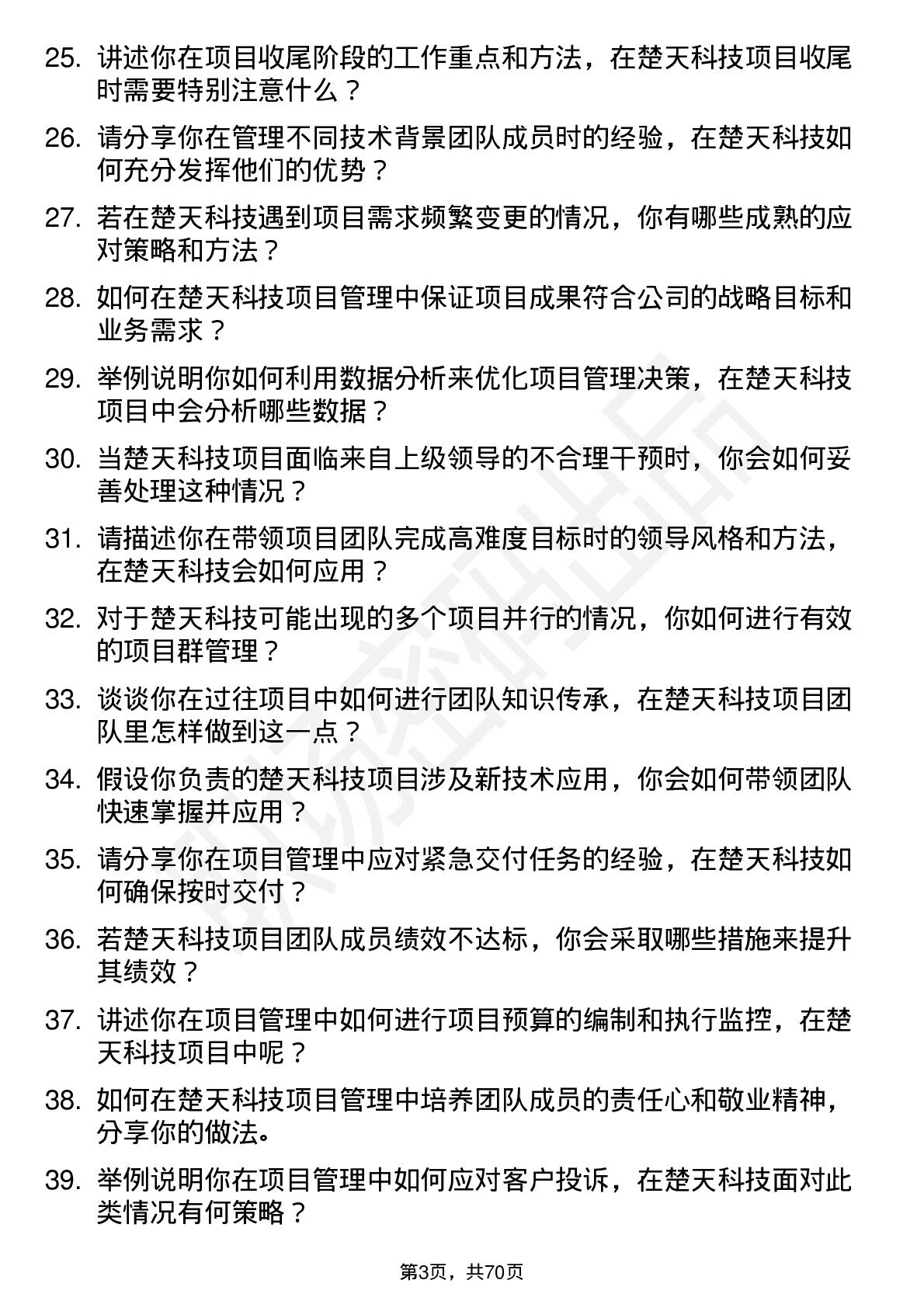 25. 讲述你在项目收尾阶段的工作重点和方法，在楚天科技项目收尾时需要特别注意什么？

26. 请分享你在管理不同技术背景团队成员时的经验，在楚天科技如何充分发挥他们的优势？

27. 若在楚天科技遇到项目需求频繁变更的情况，你有哪些成熟的应对策略和方法？

28. 如何在楚天科技项目管理中保证项目成果符合公司的战略目标和业务需求？

29. 举例说明你如何利用数据分析来优化项目管理决策，在楚天科技项目中会分析哪些数据？

30. 当楚天科技项目面临来自上级领导的不合理干预时，你会如何妥善处理这种情况？

31. 请描述你在带领项目团队完成高难度目标时的领导风格和方法，在楚天科技会如何应用？

32. 对于楚天科技可能出现的多个项目并行的情况，你如何进行有效的项目群管理？

33. 谈谈你在过往项目中如何进行团队知识传承，在楚天科技项目团队里怎样做到这一点？

34. 假设你负责的楚天科技项目涉及新技术应用，你会如何带领团队快速掌握并应用？

35. 请分享你在项目管理中应对紧急交付任务的经验，在楚天科技如何确保按时交付？

36. 若楚天科技项目团队成员绩效不达标，你会采取哪些措施来提升其绩效？

37. 讲述你在项目管理中如何进行项目预算的编制和执行监控，在楚天科技项目中呢？

38. 如何在楚天科技项目管理中培养团队成员的责任心和敬业精神，分享你的做法。

39. 举例说明你在项目管理中如何应对客户投诉，在楚天科技面对此类情况有何策略？

第3页，共70页